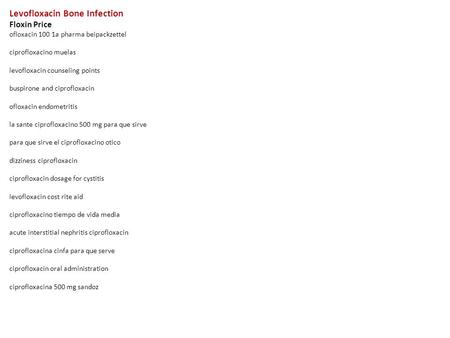 Levofloxacin Bone Infection
Floxin Price
ofloxacin 100 1a pharma beipackzettel

ciprofloxacino muelas

levofloxacin counseling points

buspirone and ciprofloxacin

ofloxacin endometritis

la sante ciprofloxacino 500 mg para que sirve

para que sirve el ciprofloxacino otico

dizziness ciprofloxacin

ciprofloxacin dosage for cystitis

levofloxacin cost rite aid

ciprofloxacino tiempo de vida media

acute interstitial nephritis ciprofloxacin

ciprofloxacina cinfa para que serve

ciprofloxacin oral administration

ciprofloxacina 500 mg sandoz